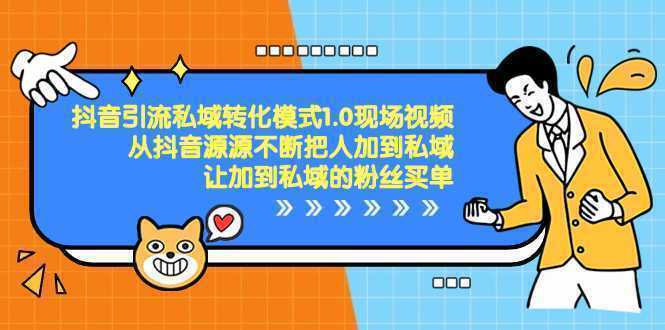 抖音引流私域转化模式1.0现场视频
从抖音源源不断把人加到私域
让加到私域的粉丝买单